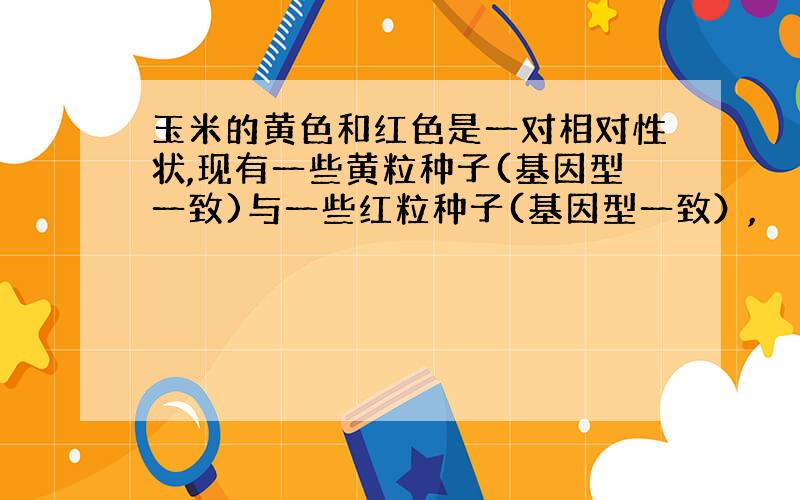 玉米的黄色和红色是一对相对性状,现有一些黄粒种子(基因型一致)与一些红粒种子(基因型一致),